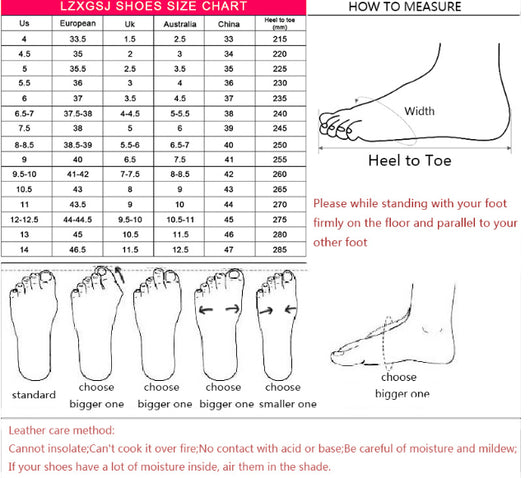 LZXGSJ SHOES SIZE CHART

| Us | European | Uk | Australia | China | Heel to toe (mm) |
|---|---|---|---|---|---|
| 4 | 33.5 | 1.5 | 2.5 | 33 | 215 |
| 4.5 | 35 | 2 | 3 | 34 | 220 |
| 5 | 35.5 | 2.5 | 3.5 | 35 | 225 |
| 5.5 | 36 | 3 | 4 | 36 | 230 |
| 6 | 37 | 3.5 | 4.5 | 37 | 235 |
| 6.5-7 | 37.5-38 | 4-4.5 | 5-5.5 | 38 | 240 |
| 7.5 | 38 | 5 | 6 | 39 | 245 |
| 8-8.5 | 38.5-39 | 5.5-6 | 6.5-7 | 40 | 250 |
| 9 | 40 | 6.5 | 7.5 | 41 | 255 |
| 9.5-10 | 41-42 | 7-7.5 | 8-8.5 | 42 | 260 |
| 10.5 | 43 | 8 | 9 | 43 | 265 |
| 11 | 43.5 | 9 | 10 | 44 | 270 |
| 12-12.5 | 44-44.5 | 9.5-10 | 10.5-11 | 45 | 275 |
| 13 | 45 | 10.5 | 11.5 | 46 | 280 |
| 14 | 46.5 | 11.5 | 12.5 | 47 | 285 |

HOW TO MEASURE

Width

Heel to Toe

Please while standing with your foot firmly on the floor and parallel to your other foot

standard

choose bigger one

choose bigger one

choose bigger one

choose smaller one

choose bigger one

Leather care method:
Cannot insolate;Can't cook it over fire;No contact with acid or base;Be careful of moisture and mildew;
If your shoes have a lot of moisture inside, air them in the shade.